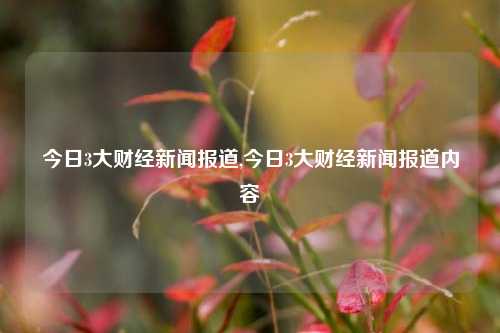 今日3大财经新闻报道,今日3大财经新闻报道内容